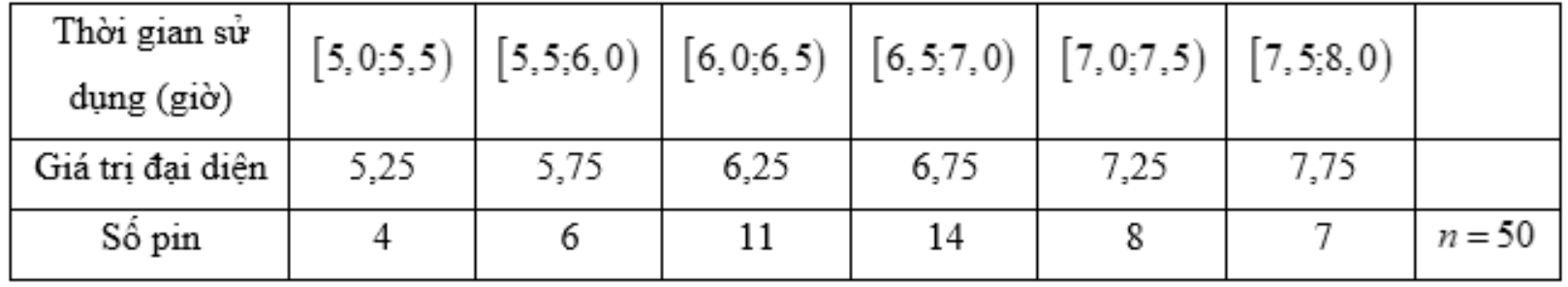 | Thời gian sử dụng (giờ) | $[5,0;5,5)$ | $[5,5;6,0)$ | $[6,0;6,5)$ | $[6,5;7,0)$ | $[7,0;7,5)$ | $[7,5;8,0)$ | |
|---|---|---|---|---|---|---|---|
| Giá trị đại diện | 5,25 | 5,75 | 6,25 | 6,75 | 7,25 | 7,75 | |
| Số pin | 4 | 6 | 11 | 14 | 8 | 7 | $n=50$ |